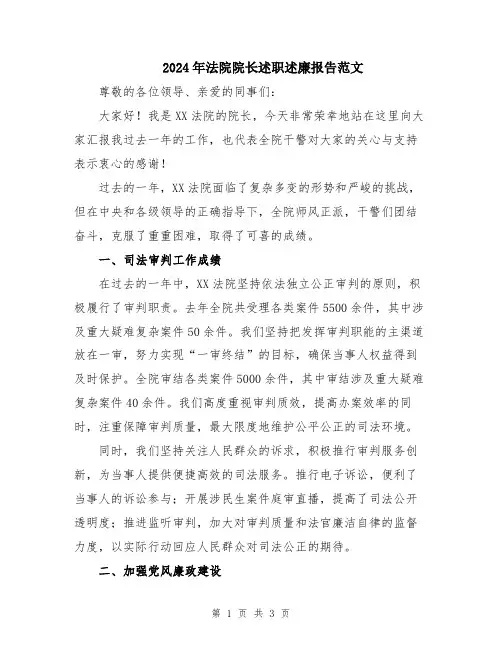 2024年法院院长述职述廉报告范文

尊敬的各位领导、亲爱的同事们:

大家好！我是XX法院的院长，今天非常荣幸地站在这里向大家汇报我过去一年的工作，也代表全院干警对大家的关心与支持表示衷心的感谢！

过去的一年，XX法院面临了复杂多变的形势和严峻的挑战，但在中央和各级领导的正确指导下，全院师风正派，干警们团结奋斗，克服了重重困难，取得了可喜的成绩。

一、司法审判工作成绩

在过去的一年中，XX法院坚持依法独立公正审判的原则，积极履行了审判职责。去年全院共受理各类案件5500余件，其中涉及重大疑难复杂案件50余件。我们坚持把发挥审判职能的主渠道放在一审，努力实现“一审终结”的目标，确保当事人权益得到及时保护。全院审结各类案件5000余件，其中审结涉及重大疑难复杂案件40余件。我们高度重视审判质效，提高办案效率的同时，注重保障审判质量，最大限度地维护公平公正的司法环境。

同时，我们坚持关注人民群众的诉求，积极推行审判服务创新，为当事人提供便捷高效的司法服务。推行电子诉讼，便利了当事人的诉讼参与；开展涉民生案件庭审直播，提高了司法公开透明度；推进监听审判，加大对审判质量和法官廉洁自律的监督力度，以实际行动回应人民群众对司法公正的期待。

二、加强党风廉政建设

第 1 页 共 3 页